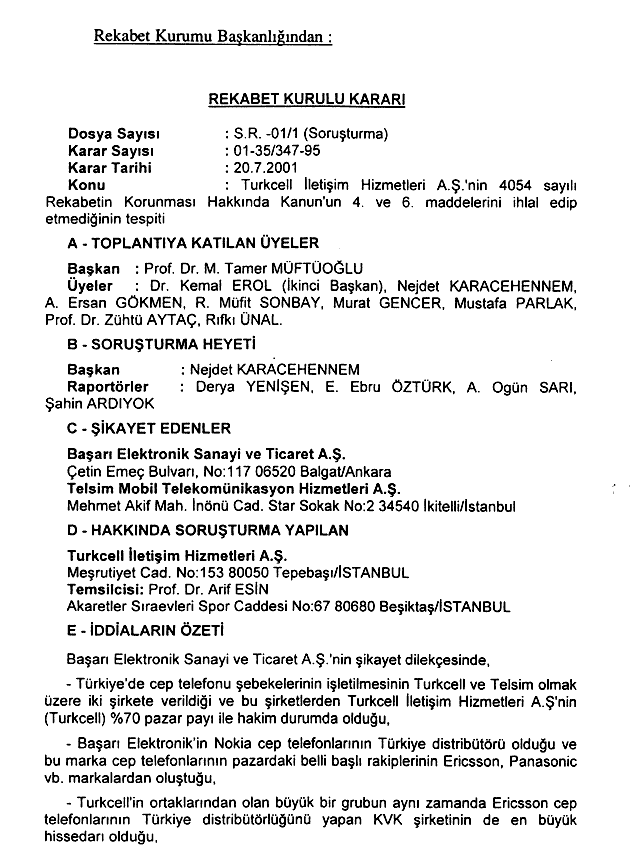 Rekabet Kurumu Başkanlığından :

REKABET KURULU KARARI

Dosya Sayısı : S.R. -01/1 (Soruşturma)
Karar Sayısı : 01-35/347-95
Karar Tarihi : 20.7.2001
Konu : Turkcell İletişim Hizmetleri A.Ş.'nin 4054 sayılı Rekabetin Korunması Hakkında Kanun'un 4. ve 6. maddelerini ihlal edip etmediğinin tespiti

A - TOPLANTIYA KATILAN ÜYELER

Başkan : Prof. Dr. M. Tamer MÜFTÜOĞLU
Üyeler : Dr. Kemal EROL (İkinci Başkan), Nejdet KARACEHENNEM, A. Ersan GÖKMEN, R. Müfit SONBAY, Murat GENCER, Mustafa PARLAK, Prof. Dr. Zühtü AYTAÇ, Rıfkı ÜNAL.

B - SORUŞTURMA HEYETİ

Başkan : Nejdet KARACEHENNEM
Raportörler : Derya YENİŞEN, E. Ebru ÖZTÜRK, A. Ogün SARI, Şahin ARDIYOK

C - ŞİKAYET EDENLER

Başarı Elektronik Sanayi ve Ticaret A.Ş.
Çetin Emeç Bulvarı, No:117 06520 Balgat/Ankara
Telsim Mobil Telekomünikasyon Hizmetleri A.Ş.
Mehmet Akif Mah. İnönü Cad. Star Sokak No:2 34540 İkitelli/İstanbul

D - HAKKINDA SORUŞTURMA YAPILAN

Turkcell İletişim Hizmetleri A.Ş.
Meşrutiyet Cad. No:153 80050 Tepebaşı/İSTANBUL
Temsilcisi: Prof. Dr. Arif ESİN
Akaretler Sıraevleri Spor Caddesi No:67 80680 Beşiktaş/İSTANBUL

E - İDDİALARIN ÖZETİ

Başarı Elektronik Sanayi ve Ticaret A.Ş.'nin şikayet dilekçesinde,

- Türkiye'de cep telefonu şebekelerinin işletilmesinin Turkcell ve Telsim olmak üzere iki şirkete verildiği ve bu şirketlerden Turkcell İletişim Hizmetleri A.Ş'nin (Turkcell) %70 pazar payı ile hakim durumda olduğu,

- Başarı Elektronik'in Nokia cep telefonlarının Türkiye distribütörü olduğu ve bu marka cep telefonlarının pazardaki belli başlı rakiplerinin Ericsson, Panasonic vb. markalardan oluştuğu,

- Turkcell'in ortaklarından olan büyük bir grubun aynı zamanda Ericsson cep telefonlarının Türkiye distribütörlüğünü yapan KVK şirketinin de en büyük hissedarı olduğu,